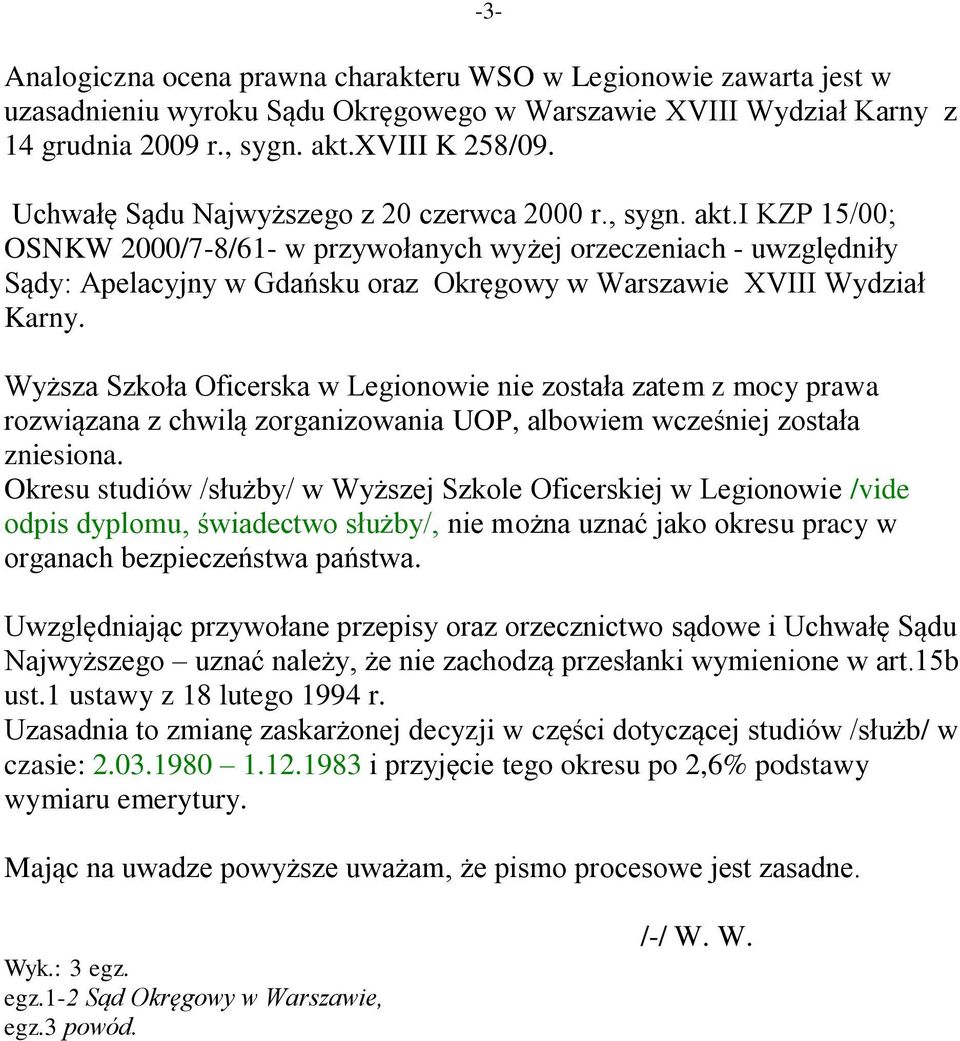 -3-

Analogiczna ocena prawna charakteru WSO w Legionowie zawarta jest w uzasadnieniu wyroku Sądu Okręgowego w Warszawie XVIII Wydział Karny z 14 grudnia 2009 r., sygn. akt.XVIII K 258/09.

Uchwałę Sądu Najwyższego z 20 czerwca 2000 r., sygn. akt.I KZP 15/00; OSNKW 2000/7-8/61- w przywołanych wyżej orzeczeniach - uwzględniły Sądy: Apelacyjny w Gdańsku oraz Okręgowy w Warszawie XVIII Wydział Karny.

Wyższa Szkoła Oficerska w Legionowie nie została zatem z mocy prawa rozwiązana z chwilą zorganizowania UOP, albowiem wcześniej została zniesiona.
Okresu studiów /służby/ w Wyższej Szkole Oficerskiej w Legionowie /vide odpis dyplomu, świadectwo służby/, nie można uznać jako okresu pracy w organach bezpieczeństwa państwa.

Uwzględniając przywołane przepisy oraz orzecznictwo sądowe i Uchwałę Sądu Najwyższego – uznać należy, że nie zachodzą przesłanki wymienione w art.15b ust.1 ustawy z 18 lutego 1994 r.
Uzasadnia to zmianę zaskarżonej decyzji w części dotyczącej studiów /służb/ w czasie: 2.03.1980 – 1.12.1983 i przyjęcie tego okresu po 2,6% podstawy wymiaru emerytury.

Mając na uwadze powyższe uważam, że pismo procesowe jest zasadne.

/-/ W. W.

Wyk.: 3 egz.
egz.1-2 Sąd Okręgowy w Warszawie,
egz.3 powód.